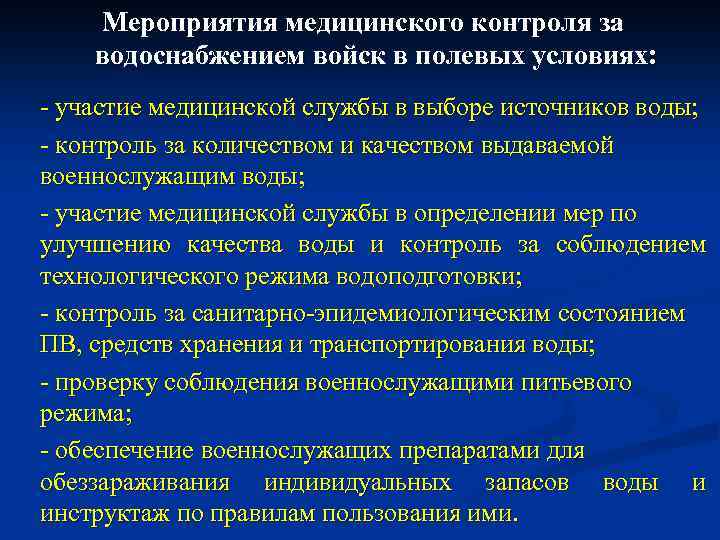 Мероприятия медицинского контроля за водоснабжением войск в полевых условиях:

- участие медицинской службы в выборе источников воды;

- контроль за количеством и качеством выдаваемой военнослужащим воды;

- участие медицинской службы в определении мер по улучшению качества воды и контроль за соблюдением технологического режима водоподготовки;

- контроль за санитарно-эпидемиологическим состоянием ПВ, средств хранения и транспортирования воды;

- проверку соблюдения военнослужащими питьевого режима;

- обеспечение военнослужащих препаратами для обеззараживания индивидуальных запасов воды и инструктаж по правилам пользования ими.